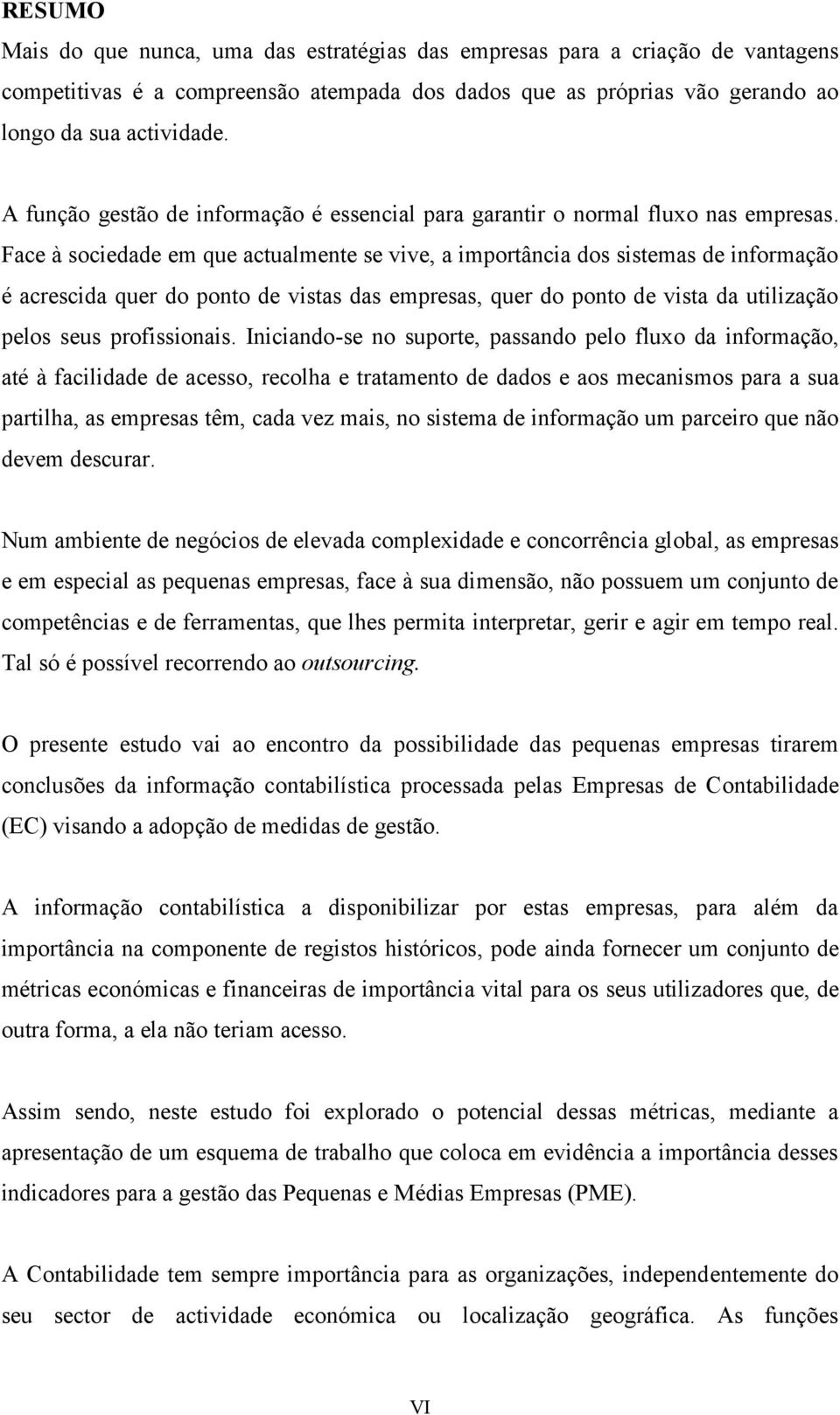 RESUMO

Mais do que nunca, uma das estratégias das empresas para a criação de vantagens competitivas é a compreensão atempada dos dados que as próprias vão gerando ao longo da sua actividade.

A função gestão de informação é essencial para garantir o normal fluxo nas empresas. Face à sociedade em que actualmente se vive, a importância dos sistemas de informação é acrescida quer do ponto de vistas das empresas, quer do ponto de vista da utilização pelos seus profissionais. Iniciando-se no suporte, passando pelo fluxo da informação, até à facilidade de acesso, recolha e tratamento de dados e aos mecanismos para a sua partilha, as empresas têm, cada vez mais, no sistema de informação um parceiro que não devem descurar.

Num ambiente de negócios de elevada complexidade e concorrência global, as empresas e em especial as pequenas empresas, face à sua dimensão, não possuem um conjunto de competências e de ferramentas, que lhes permita interpretar, gerir e agir em tempo real. Tal só é possível recorrendo ao outsourcing.

O presente estudo vai ao encontro da possibilidade das pequenas empresas tirarem conclusões da informação contabilística processada pelas Empresas de Contabilidade (EC) visando a adopção de medidas de gestão.

A informação contabilística a disponibilizar por estas empresas, para além da importância na componente de registos históricos, pode ainda fornecer um conjunto de métricas económicas e financeiras de importância vital para os seus utilizadores que, de outra forma, a ela não teriam acesso.

Assim sendo, neste estudo foi explorado o potencial dessas métricas, mediante a apresentação de um esquema de trabalho que coloca em evidência a importância desses indicadores para a gestão das Pequenas e Médias Empresas (PME).

A Contabilidade tem sempre importância para as organizações, independentemente do seu sector de actividade económica ou localização geográfica. As funções

VI